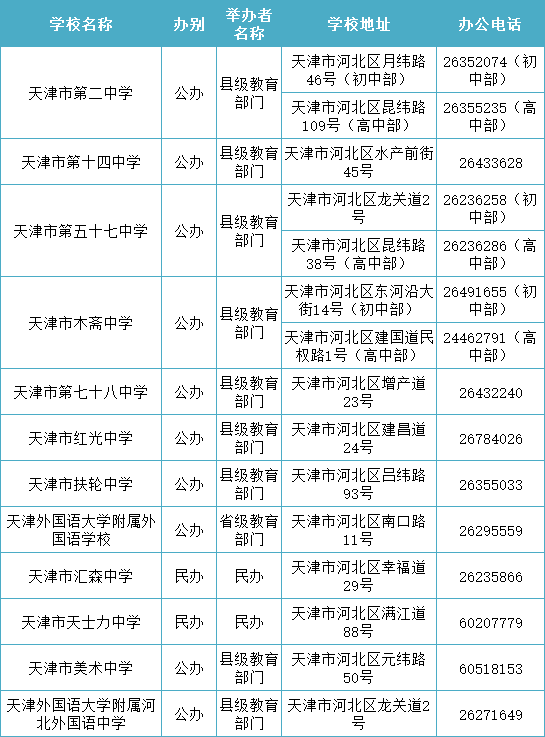 | 学校名称 | 办别 | 举办者名称 | 学校地址 | 办公电话 |
|---|---|---|---|---|
| 天津市第二中学 | 公办 | 县级教育部门 | 天津市河北区月纬路46号（初中部） | 26352074（初中部） |
| | | | 天津市河北区昆纬路109号（高中部） | 26355235（高中部） |
| 天津市第十四中学 | 公办 | 县级教育部门 | 天津市河北区水产前街45号 | 26433628 |
| 天津市第五十七中学 | 公办 | 县级教育部门 | 天津市河北区龙关道2号 | 26236258（初中部） |
| | | | 天津市河北区昆纬路38号（高中部） | 26236286（高中部） |
| 天津市木斋中学 | 公办 | 县级教育部门 | 天津市河北区东河沿大街14号（初中部） | 26491655（初中部） |
| | | | 天津市河北区建国道民权路1号（高中部） | 24462791（高中部） |
| 天津市第七十八中学 | 公办 | 县级教育部门 | 天津市河北区增产道23号 | 26432240 |
| 天津市红光中学 | 公办 | 县级教育部门 | 天津市河北区建昌道24号 | 26784026 |
| 天津市扶轮中学 | 公办 | 县级教育部门 | 天津市河北区吕纬路93号 | 26355033 |
| 天津外国语大学附属外国语学校 | 公办 | 省级教育部门 | 天津市河北区南口路11号 | 26295559 |
| 天津市汇森中学 | 民办 | 民办 | 天津市河北区幸福道29号 | 26235866 |
| 天津市天士力中学 | 民办 | 民办 | 天津市河北区满江道88号 | 60207779 |
| 天津市美术中学 | 公办 | 县级教育部门 | 天津市河北区元纬路50号 | 60518153 |
| 天津外国语大学附属河北外国语中学 | 公办 | 县级教育部门 | 天津市河北区龙关道2号 | 26271649 |